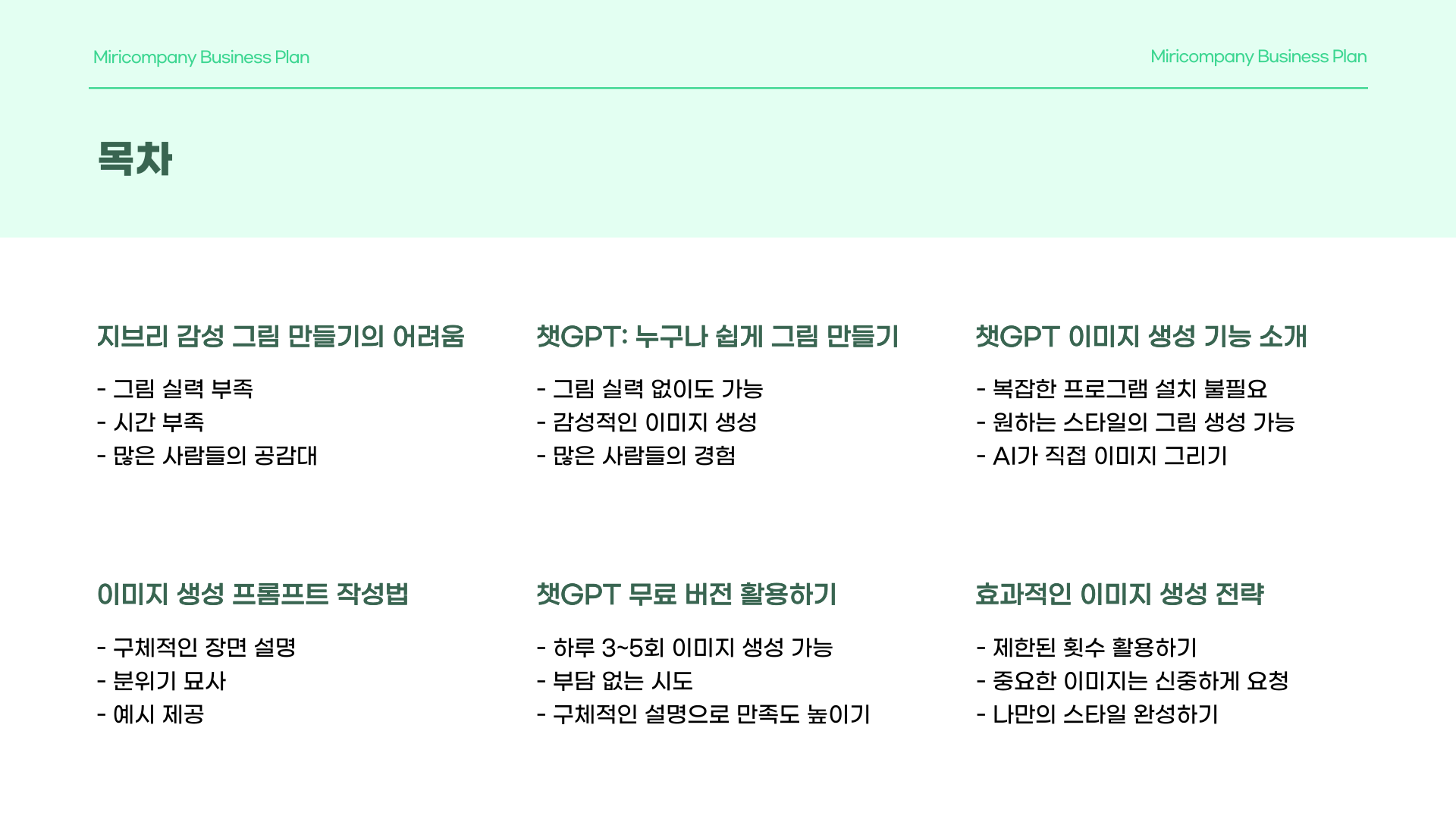 Miricompany Business Plan

Miricompany Business Plan

목차

지브리 감성 그림 만들기의 어려움

- 그림 실력 부족
- 시간 부족
- 많은 사람들의 공감대

챗GPT: 누구나 쉽게 그림 만들기

- 그림 실력 없이도 가능
- 감성적인 이미지 생성
- 많은 사람들의 경험

챗GPT 이미지 생성 기능 소개

- 복잡한 프로그램 설치 불필요
- 원하는 스타일의 그림 생성 가능
- AI가 직접 이미지 그리기

이미지 생성 프롬프트 작성법

- 구체적인 장면 설명
- 분위기 묘사
- 예시 제공

챗GPT 무료 버전 활용하기

- 하루 3~5회 이미지 생성 가능
- 부담 없는 시도
- 구체적인 설명으로 만족도 높이기

효과적인 이미지 생성 전략

- 제한된 횟수 활용하기
- 중요한 이미지는 신중하게 요청
- 나만의 스타일 완성하기